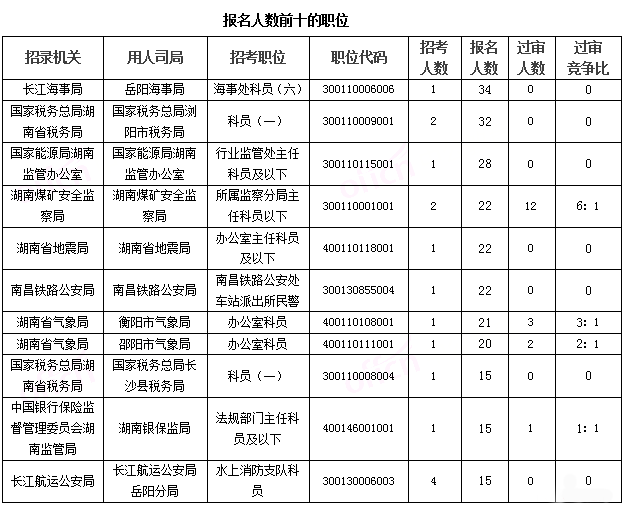 报名人数前十的职位

| 招录机关 | 用人司局 | 招考职位 | 职位代码 | 招考人数 | 报名人数 | 过审人数 | 过审竞争比 |
|---|---|---|---|---|---|---|---|
| 长江海事局 | 岳阳海事局 | 海事处科员（六） | 300110006006 | 1 | 34 | 0 | 0 |
| 国家税务总局湖南省税务局 | 国家税务总局浏阳市税务局 | 科员（一） | 300110009001 | 2 | 32 | 0 | 0 |
| 国家能源局湖南监管办公室 | 国家能源局湖南监管办公室 | 行业监管处主任科员及以下 | 300110115001 | 1 | 28 | 0 | 0 |
| 湖南煤矿安全监察局 | 湖南煤矿安全监察局 | 所属监察分局主任科员以下 | 300110001001 | 2 | 22 | 12 | 6：1 |
| 湖南省地震局 | 湖南省地震局 | 办公室主任科员及以下 | 400110118001 | 1 | 22 | 0 | 0 |
| 南昌铁路公安局 | 南昌铁路公安局 | 南昌铁路公安处车站派出所民警 | 300130855004 | 1 | 22 | 0 | 0 |
| 湖南省气象局 | 衡阳市气象局 | 办公室科员 | 400110108001 | 1 | 21 | 3 | 3：1 |
| 湖南省气象局 | 邵阳市气象局 | 办公室科员 | 400110111001 | 1 | 20 | 2 | 2：1 |
| 国家税务总局湖南省税务局 | 国家税务总局长沙县税务局 | 科员（一） | 300110008004 | 1 | 15 | 0 | 0 |
| 中国银行保险监督管理委员会湖南监管局 | 湖南银保监局 | 法规部门主任科员及以下 | 400146001001 | 1 | 15 | 1 | 1：1 |
| 长江航运公安局 | 长江航运公安局岳阳分局 | 水上消防支队科员 | 300130006003 | 4 | 15 | 0 | 0 |